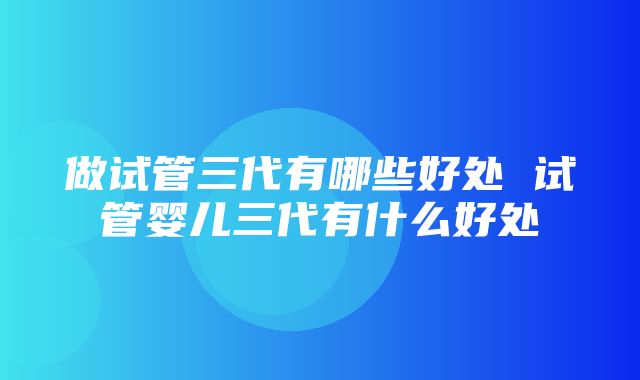 做试管三代有哪些好处 试管婴儿三代有什么好处